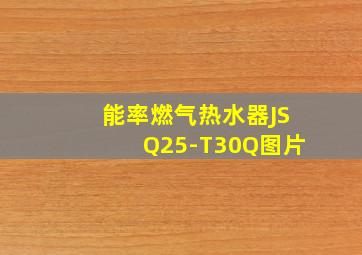 能率燃气热水器JSQ25-T30Q图片